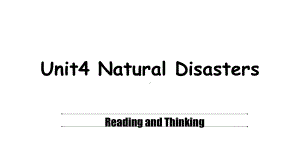 Unit4 Natural Disasters

Reading and Thinking